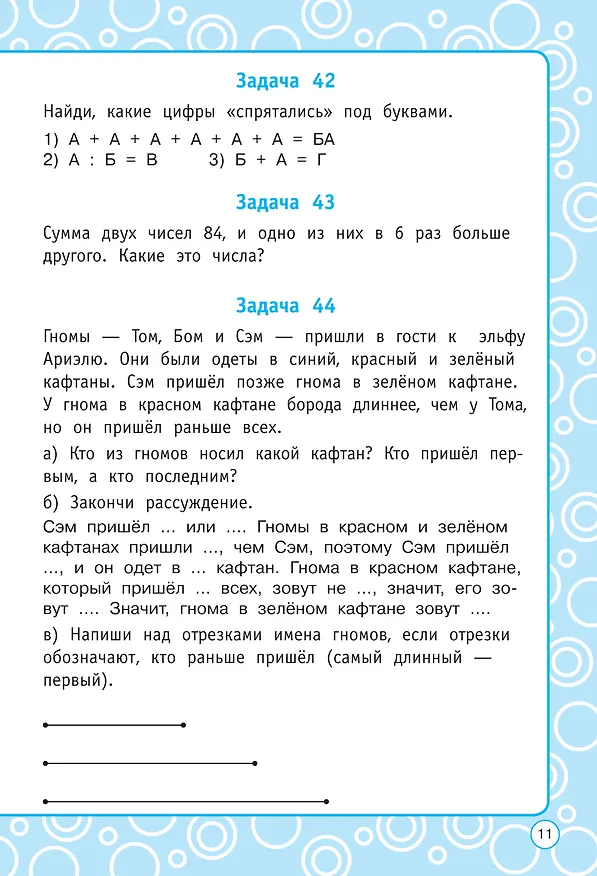 Задача 42

Найди, какие цифры «спрятались» под буквами.

1) А + А + А + А + А + А = БА
2) А : Б = В    3) Б + А = Г

Задача 43

Сумма двух чисел 84, и одно из них в 6 раз больше другого. Какие это числа?

Задача 44

Гномы — Том, Бом и Сэм — пришли в гости к эльфу Ариэлю. Они были одеты в синий, красный и зелёный кафтаны. Сэм пришёл позже гнома в зелёном кафтане. У гнома в красном кафтане борода длиннее, чем у Тома, но он пришёл раньше всех.

а) Кто из гномов носил какой кафтан? Кто пришёл первым, а кто последним?

б) Закончи рассуждение.

Сэм пришёл ... или .... Гномы в красном и зелёном кафтанах пришли ..., чем Сэм, поэтому Сэм пришёл ..., и он одет в ... кафтан. Гнома в красном кафтане, который пришёл ... всех, зовут не ..., значит, его зовут .... Значит, гнома в зелёном кафтане зовут ....

в) Напиши над отрезками имена гномов, если отрезки обозначают, кто раньше пришёл (самый длинный — первый).

11